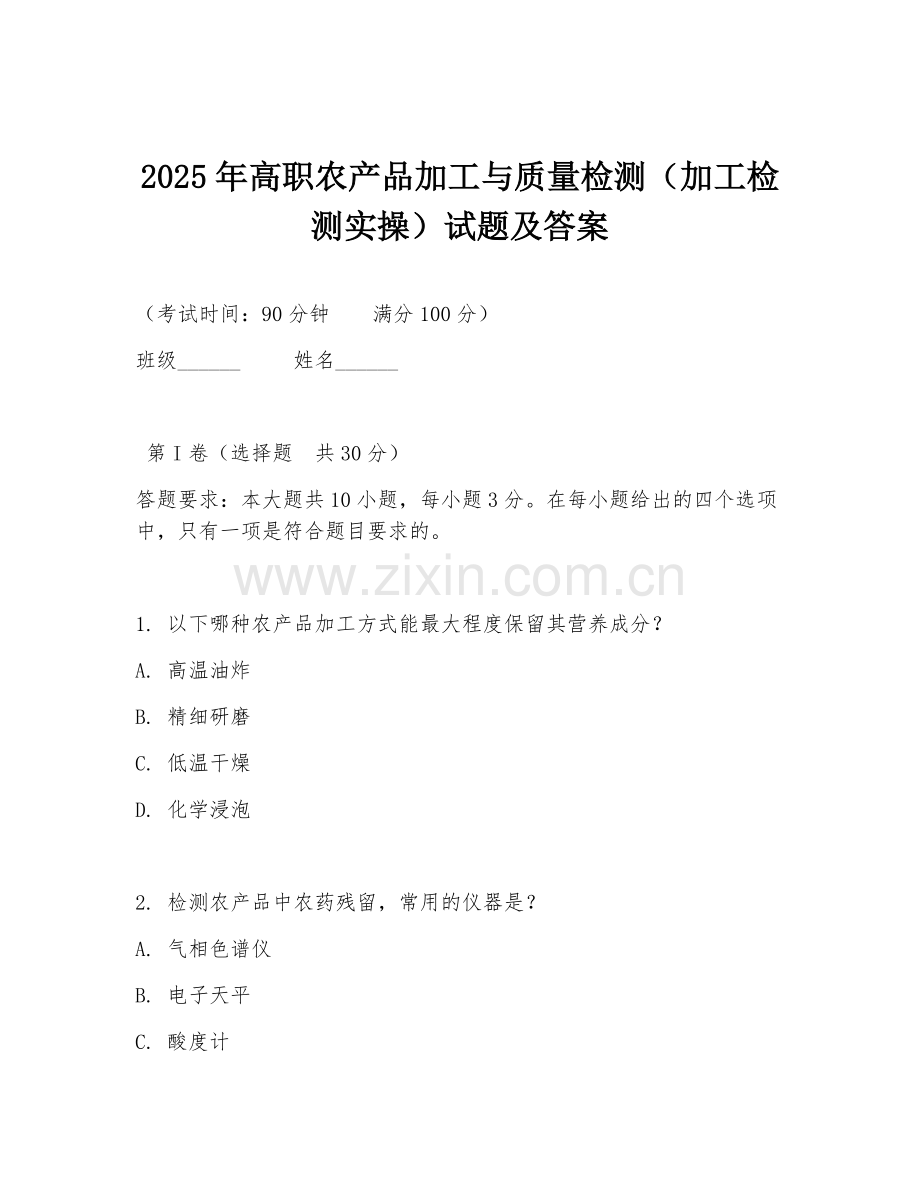 2025年高职农产品加工与质量检测（加工检测实操）试题及答案

（考试时间：90分钟　　满分100分）

班级______　　姓名______

第Ⅰ卷（选择题　共30分）

答题要求：本大题共10小题，每小题3分。在每小题给出的四个选项中，只有一项是符合题目要求的。

www.zixin.com.cn

1. 以下哪种农产品加工方式能最大程度保留其营养成分？

A. 高温油炸

B. 精细研磨

C. 低温干燥

D. 化学浸泡

2. 检测农产品中农药残留，常用的仪器是？

A. 气相色谱仪

B. 电子天平

C. 酸度计